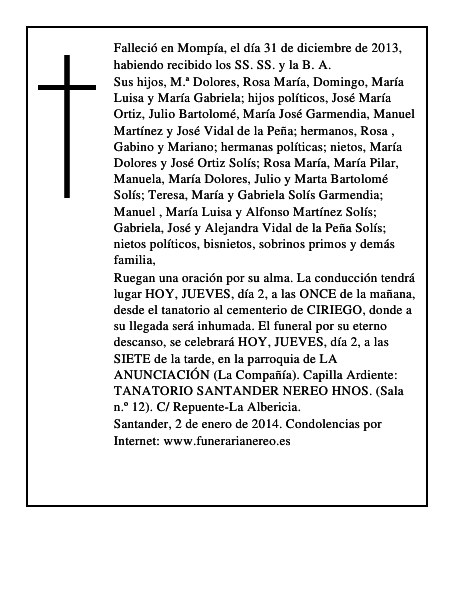 Falleció en Mompía, el día 31 de diciembre de 2013, habiendo recibido los SS. SS. y la B. A.
Sus hijos, M.ª Dolores, Rosa María, Domingo, María Luisa y María Gabriela; hijos políticos, José María Ortiz, Julio Bartolomé, María José Garmendia, Manuel Martínez y José Vidal de la Peña; hermanos, Rosa , Gabino y Mariano; hermanas políticas; nietos, María Dolores y José Ortiz Solís; Rosa María, María Pilar, Manuela, María Dolores, Julio y Marta Bartolomé Solís; Teresa, María y Gabriela Solís Garmendia; Manuel , María Luisa y Alfonso Martínez Solís; Gabriela, José y Alejandra Vidal de la Peña Solís; nietos políticos, bisnietos, sobrinos primos y demás familia,
Ruegan una oración por su alma. La conducción tendrá lugar HOY, JUEVES, día 2, a las ONCE de la mañana, desde el tanatorio al cementerio de CIRIEGO, donde a su llegada será inhumada. El funeral por su eterno descanso, se celebrará HOY, JUEVES, día 2, a las SIETE de la tarde, en la parroquia de LA ANUNCIACIÓN (La Compañía). Capilla Ardiente: TANATORIO SANTANDER NEREO HNOS. (Sala n.º 12). C/ Repuente-La Albericia.
Santander, 2 de enero de 2014. Condolencias por Internet: www.funerarianereo.es